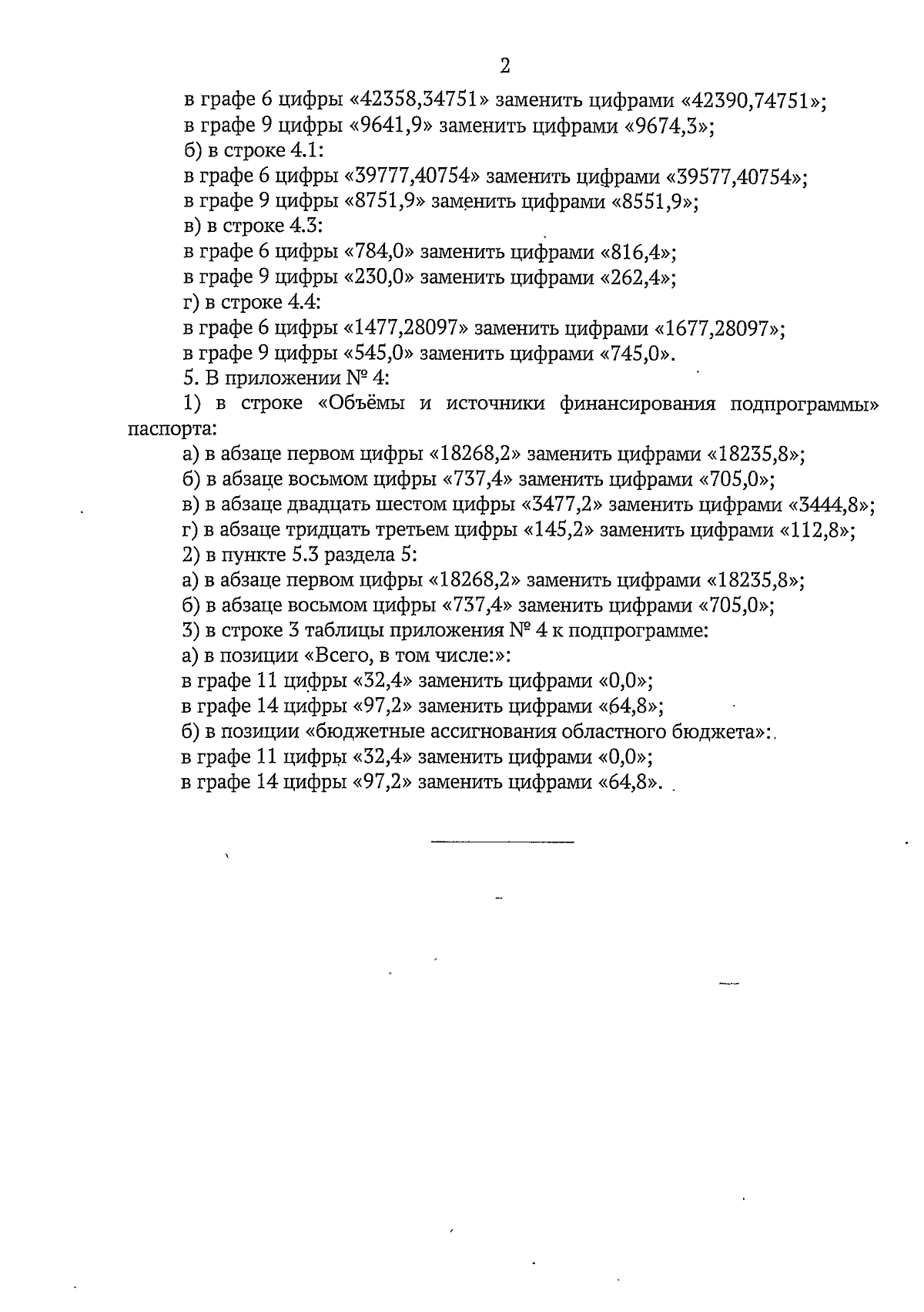 2

в графе 6 цифры «42358,34751» заменить цифрами «42390,74751»;

в графе 9 цифры «9641,9» заменить цифрами «9674,3»;

б) в строке 4.1:

в графе 6 цифры «39777,40754» заменить цифрами «39577,40754»;

в графе 9 цифры «8751,9» заменить цифрами «8551,9»;

в) в строке 4.3:

в графе 6 цифры «784,0» заменить цифрами «816,4»;

в графе 9 цифры «230,0» заменить цифрами «262,4»;

г) в строке 4.4:

в графе 6 цифры «1477,28097» заменить цифрами «1677,28097»;

в графе 9 цифры «545,0» заменить цифрами «745,0».

5. В приложении № 4:

1) в строке «Объёмы и источники финансирования подпрограммы» паспорта:

а) в абзаце первом цифры «18268,2» заменить цифрами «18235,8»;

б) в абзаце восьмом цифры «737,4» заменить цифрами «705,0»;

в) в абзаце двадцать шестом цифры «3477,2» заменить цифрами «3444,8»;

г) в абзаце тридцать третьем цифры «145,2» заменить цифрами «112,8»;

2) в пункте 5.3 раздела 5:

а) в абзаце первом цифры «18268,2» заменить цифрами «18235,8»;

б) в абзаце восьмом цифры «737,4» заменить цифрами «705,0»;

3) в строке 3 таблицы приложения № 4 к подпрограмме:

а) в позиции «Всего, в том числе:»:

в графе 11 цифры «32,4» заменить цифрами «0,0»;

в графе 14 цифры «97,2» заменить цифрами «64,8»;

б) в позиции «бюджетные ассигнования областного бюджета»:

в графе 11 цифры «32,4» заменить цифрами «0,0»;

в графе 14 цифры «97,2» заменить цифрами «64,8».